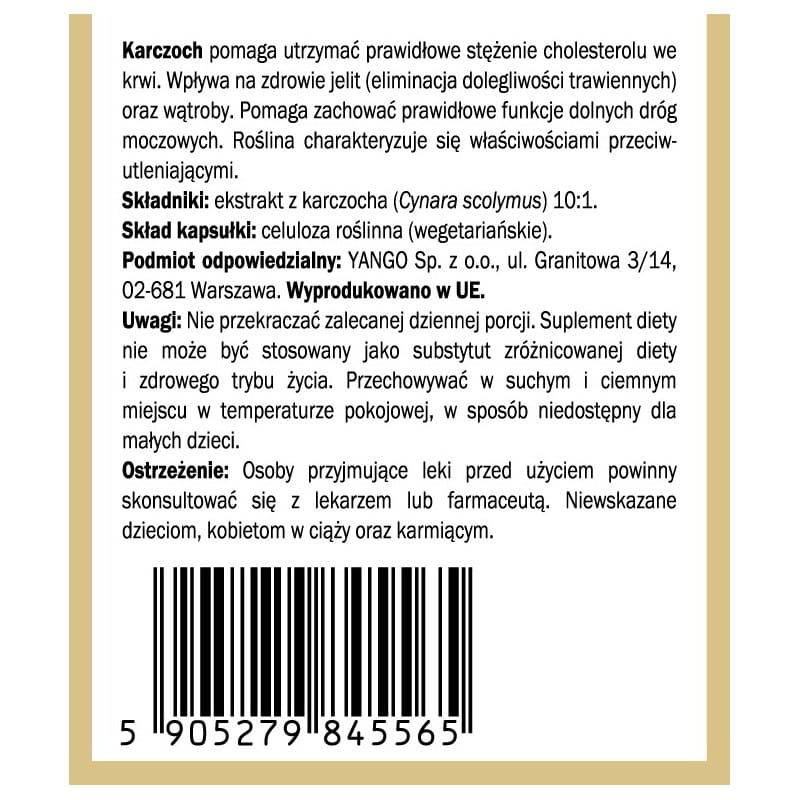 Karczoch pomaga utrzymać prawidłowe stężenie cholesterolu we krwi. Wpływa na zdrowie jelit (eliminacja dolegliwości trawiennych) oraz wątroby. Pomaga zachować prawidłowe funkcje dolnych dróg moczowych. Roślina charakteryzuje się właściwościami przeciwutleniającymi.

Składniki: ekstrakt z karczocha (Cynara scolymus) 10:1.

Skład kapsułki: celuloza roślinna (wegetariańskie).

Podmiot odpowiedzialny: YANGO Sp. z o.o., ul. Granitowa 3/14, 02-681 Warszawa. Wyprodukowano w UE.

Uwagi: Nie przekraczać zalecanej dziennej porcji. Suplement diety nie może być stosowany jako substytut zróżnicowanej diety i zdrowego trybu życia. Przechowywać w suchym i ciemnym miejscu w temperaturze pokojowej, w sposób niedostępny dla małych dzieci.

Ostrzeżenie: Osoby przyjmujące leki przed użyciem powinny skonsultować się z lekarzem lub farmaceutą. Niewskazane dzieciom, kobietom w ciąży oraz karmiącym.

5 905279 845565